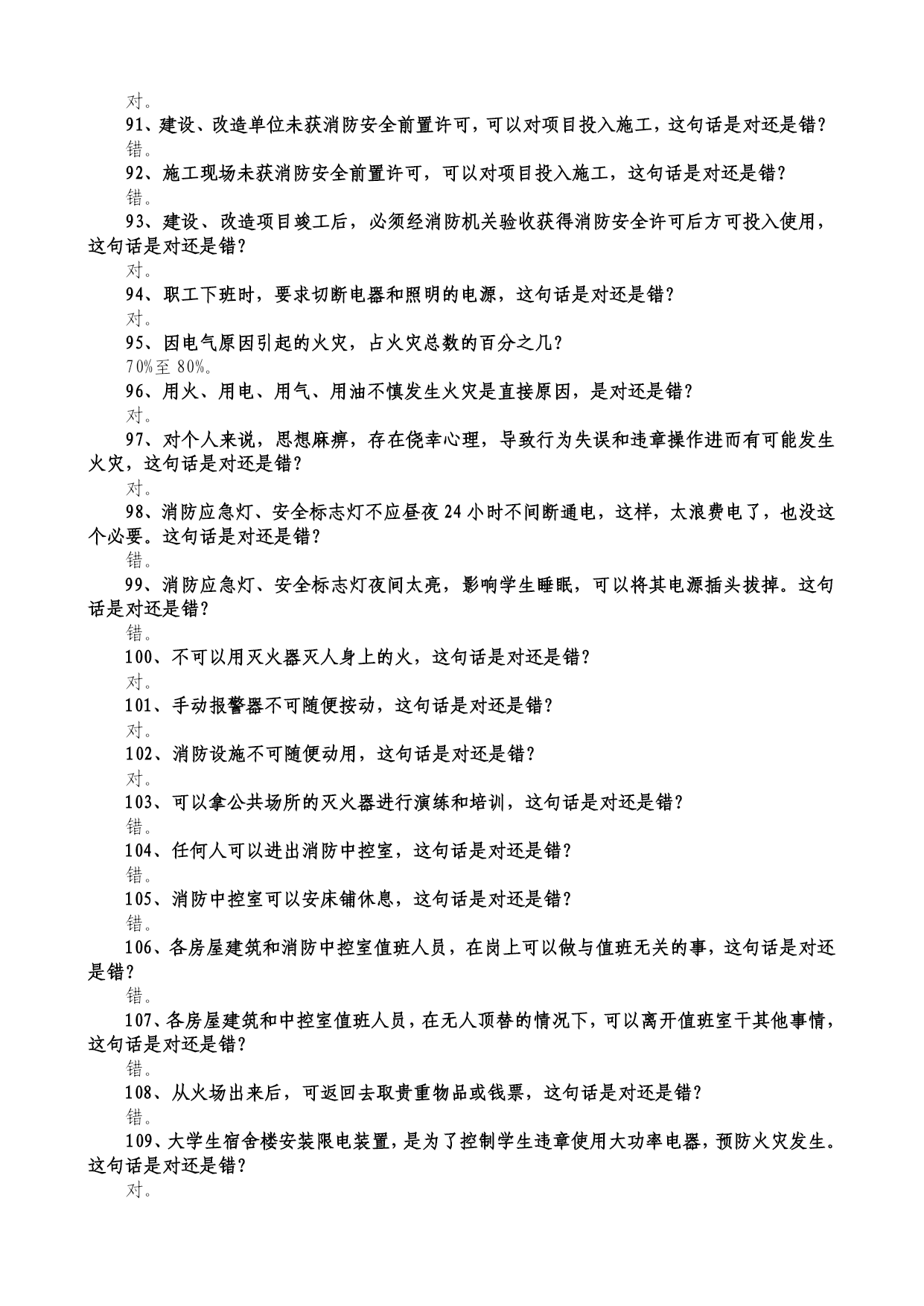 对。

91、建设、改造单位未获消防安全前置许可，可以对项目投入施工，这句话是对还是错？

错。

92、施工现场未获消防安全前置许可，可以对项目投入施工，这句话是对还是错？

错。

93、建设、改造项目竣工后，必须经消防机关验收获得消防安全许可后方可投入使用，这句话是对还是错？

对。

94、职工下班时，要求切断电器和照明的电源，这句话是对还是错？

对。

95、因电气原因引起的火灾，占火灾总数的百分之几？

70%至 80%。

96、用火、用电、用气、用油不慎发生火灾是直接原因，是对还是错？

对。

97、对个人来说，思想麻痹，存在侥幸心理，导致行为失误和违章操作进而有可能发生火灾，这句话是对还是错？

对。

98、消防应急灯、安全标志灯不应昼夜 24 小时不间断通电，这样，太浪费电了，也没这个必要。这句话是对还是错？

错。

99、消防应急灯、安全标志灯夜间太亮，影响学生睡眠，可以将其电源插头拔掉。这句话是对还是错？

错。

100、不可以用灭火器灭人身上的火，这句话是对还是错？

对。

101、手动报警器不可随便按动，这句话是对还是错？

对。

102、消防设施不可随便动用，这句话是对还是错？

对。

103、可以拿公共场所的灭火器进行演练和培训，这句话是对还是错？

错。

104、任何人可以进出消防中控室，这句话是对还是错？

错。

105、消防中控室可以安床铺休息，这句话是对还是错？

错。

106、各房屋建筑和消防中控室值班人员，在岗上可以做与值班无关的事，这句话是对还是错？

错。

107、各房屋建筑和中控室值班人员，在无人顶替的情况下，可以离开值班室干其他事情，这句话是对还是错？

错。

108、从火场出来后，可返回去取贵重物品或钱票，这句话是对还是错？

错。

109、大学生宿舍楼安装限电装置，是为了控制学生违章使用大功率电器，预防火灾发生。这句话是对还是错？

对。